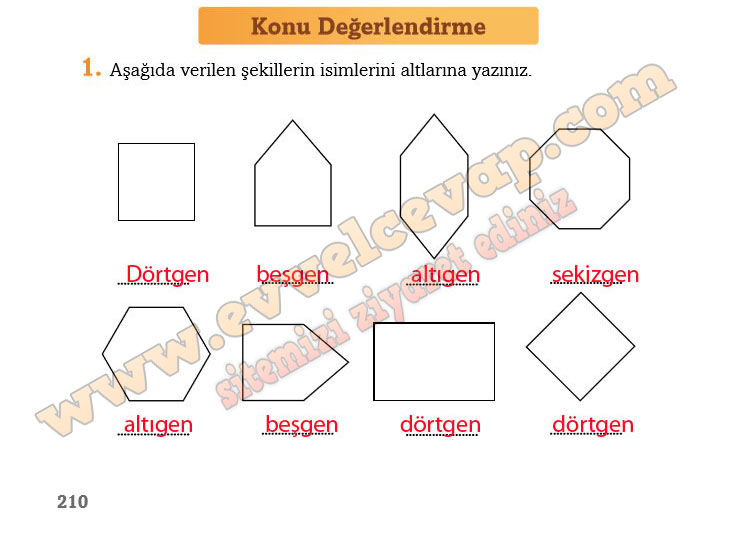 Konu Değerlendirme

1. Aşağıda verilen şekillerin isimlerini altlarına yazınız.

Dörtgen beşgen altıgen sekizgen

altıgen beşgen dörtgen dörtgen

210

www.evvelcevap.com
sitemizi ziyaret ediniz